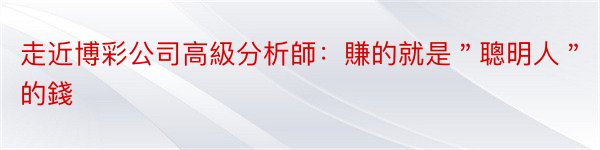 走近博彩公司高級分析師：賺的就是 ” 聰明人 ” 的錢